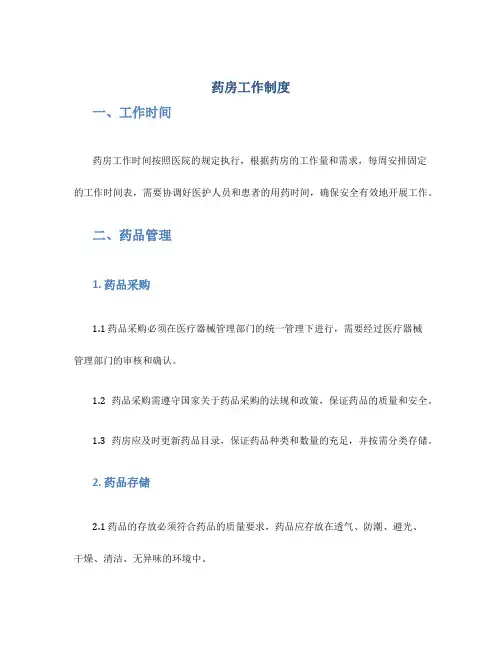 药房工作制度

一、工作时间

药房工作时间按照医院的规定执行，根据药房的工作量和需求，每周安排固定的工作时间表，需要协调好医护人员和患者的用药时间，确保安全有效地开展工作。

二、药品管理

1. 药品采购

1.1 药品采购必须在医疗器械管理部门的统一管理下进行，需要经过医疗器械管理部门的审核和确认。

1.2 药品采购需遵守国家关于药品采购的法规和政策，保证药品的质量和安全。

1.3 药房应及时更新药品目录，保证药品种类和数量的充足，并按需分类存储。

2. 药品存储

2.1 药品的存放必须符合药品的质量要求，药品应存放在透气、防潮、避光、干燥、清洁、无异味的环境中。